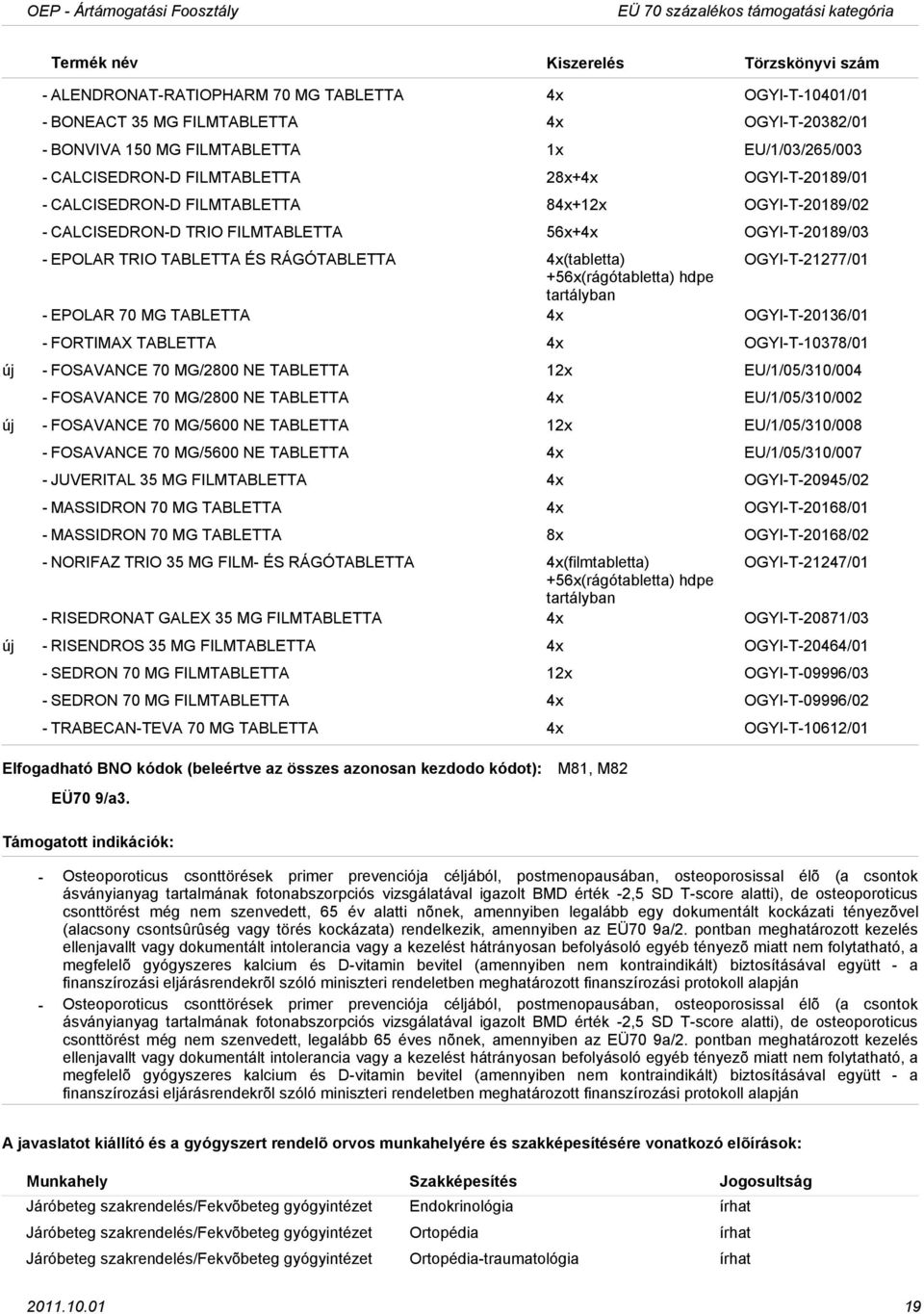 OEP - Ártámogatási Fosztály

EÜ 70 százalékos támogatási kategória

| | Termék név | Kiszerelés | Törzskönyvi szám |
|---|---|---|---|
| | - ALENDRONAT-RATIOPHARM 70 MG TABLETTA | 4x | OGYI-T-10401/01 |
| | - BONEACT 35 MG FILMTABLETTA | 4x | OGYI-T-20382/01 |
| | - BONVIVA 150 MG FILMTABLETTA | 1x | EU/1/03/265/003 |
| | - CALCISEDRON-D FILMTABLETTA | 28x+4x | OGYI-T-20189/01 |
| | - CALCISEDRON-D FILMTABLETTA | 84x+12x | OGYI-T-20189/02 |
| | - CALCISEDRON-D TRIO FILMTABLETTA | 56x+4x | OGYI-T-20189/03 |
| | - EPOLAR TRIO TABLETTA ÉS RÁGÓTABLETTA | 4x(tabletta) +56x(rágótabletta) hdpe tartályban | OGYI-T-21277/01 |
| | - EPOLAR 70 MG TABLETTA | 4x | OGYI-T-20136/01 |
| | - FORTIMAX TABLETTA | 4x | OGYI-T-10378/01 |
| új | - FOSAVANCE 70 MG/2800 NE TABLETTA | 12x | EU/1/05/310/004 |
| | - FOSAVANCE 70 MG/2800 NE TABLETTA | 4x | EU/1/05/310/002 |
| új | - FOSAVANCE 70 MG/5600 NE TABLETTA | 12x | EU/1/05/310/008 |
| | - FOSAVANCE 70 MG/5600 NE TABLETTA | 4x | EU/1/05/310/007 |
| | - JUVERITAL 35 MG FILMTABLETTA | 4x | OGYI-T-20945/02 |
| | - MASSIDRON 70 MG TABLETTA | 4x | OGYI-T-20168/01 |
| | - MASSIDRON 70 MG TABLETTA | 8x | OGYI-T-20168/02 |
| | - NORIFAZ TRIO 35 MG FILM- ÉS RÁGÓTABLETTA | 4x(filmtabletta) +56x(rágótabletta) hdpe tartályban | OGYI-T-21247/01 |
| | - RISEDRONAT GALEX 35 MG FILMTABLETTA | 4x | OGYI-T-20871/03 |
| új | - RISENDROS 35 MG FILMTABLETTA | 4x | OGYI-T-20464/01 |
| | - SEDRON 70 MG FILMTABLETTA | 12x | OGYI-T-09996/03 |
| | - SEDRON 70 MG FILMTABLETTA | 4x | OGYI-T-09996/02 |
| | - TRABECAN-TEVA 70 MG TABLETTA | 4x | OGYI-T-10612/01 |

Elfogadható BNO kódok (beleértve az összes azonosan kezdodo kódot): M81, M82

EÜ70 9/a3.

Támogatott indikációk:

- Osteoporoticus csonttörések primer prevenciója céljából, postmenopausában, osteoporosissal élõ (a csontok ásványianyag tartalmának fotonabszorpciós vizsgálatával igazolt BMD érték -2,5 SD T-score alatti), de osteoporoticus csonttörést még nem szenvedett, 65 év alatti nõnek, amennyiben legalább egy dokumentált kockázati tényezõvel (alacsony csontsûrûség vagy törés kockázata) rendelkezik, amennyiben az EÜ70 9a/2. pontban meghatározott kezelés ellenjavallt vagy dokumentált intolerancia vagy a kezelést hátrányosan befolyásoló egyéb tényezõ miatt nem folytatható, a megfelelõ gyógyszeres kalcium és D-vitamin bevitel (amennyiben nem kontraindikált) biztosításával együtt - a finanszírozási eljárásrendekrõl szóló miniszteri rendeletben meghatározott finanszírozási protokoll alapján

- Osteoporoticus csonttörések primer prevenciója céljából, postmenopausában, osteoporosissal élõ (a csontok ásványianyag tartalmának fotonabszorpciós vizsgálatával igazolt BMD érték -2,5 SD T-score alatti), de osteoporoticus csonttörést még nem szenvedett, legalább 65 éves nõnek, amennyiben az EÜ70 9a/2. pontban meghatározott kezelés ellenjavallt vagy dokumentált intolerancia vagy a kezelést hátrányosan befolyásoló egyéb tényezõ miatt nem folytatható, a megfelelõ gyógyszeres kalcium és D-vitamin bevitel (amennyiben nem kontraindikált) biztosításával együtt - a finanszírozási eljárásrendekrõl szóló miniszteri rendeletben meghatározott finanszírozási protokoll alapján

A javaslatot kiállító és a gyógyszert rendelõ orvos munkahelyére és szakképesítésére vonatkozó elõírások:

| Munkahely | Szakképesítés | Jogosultság |
|---|---|---|
| Járóbeteg szakrendelés/Fekvõbeteg gyógyintézet | Endokrinológia | írhat |
| Járóbeteg szakrendelés/Fekvõbeteg gyógyintézet | Ortopédia | írhat |
| Járóbeteg szakrendelés/Fekvõbeteg gyógyintézet | Ortopédia-traumatológia | írhat |

2011.10.01

19